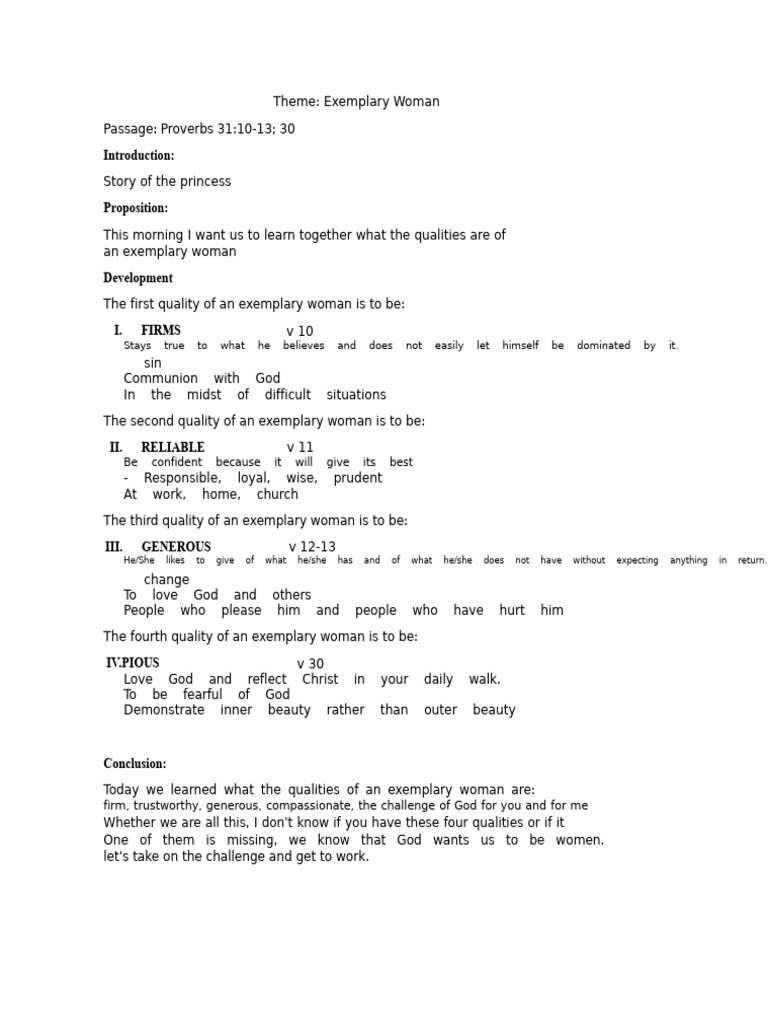 Theme: Exemplary Woman

Passage: Proverbs 31:10-13; 30

Introduction:

Story of the princess

Proposition:

This morning I want us to learn together what the qualities are of an exemplary woman

Development

The first quality of an exemplary woman is to be:

I. FIRMS v 10

Stays true to what he believes and does not easily let himself be dominated by it.
sin
Communion with God
In the midst of difficult situations

The second quality of an exemplary woman is to be:

II. RELIABLE v 11

Be confident because it will give its best
- Responsible, loyal, wise, prudent
At work, home, church

The third quality of an exemplary woman is to be:

III. GENEROUS v 12-13

He/She likes to give of what he/she has and of what he/she does not have without expecting anything in return.
change
To love God and others
People who please him and people who have hurt him

The fourth quality of an exemplary woman is to be:

IV.PIOUS v 30

Love God and reflect Christ in your daily walk.
To be fearful of God
Demonstrate inner beauty rather than outer beauty

Conclusion:

Today we learned what the qualities of an exemplary woman are:
firm, trustworthy, generous, compassionate, the challenge of God for you and for me
Whether we are all this, I don't know if you have these four qualities or if it
One of them is missing, we know that God wants us to be women.
let's take on the challenge and get to work.